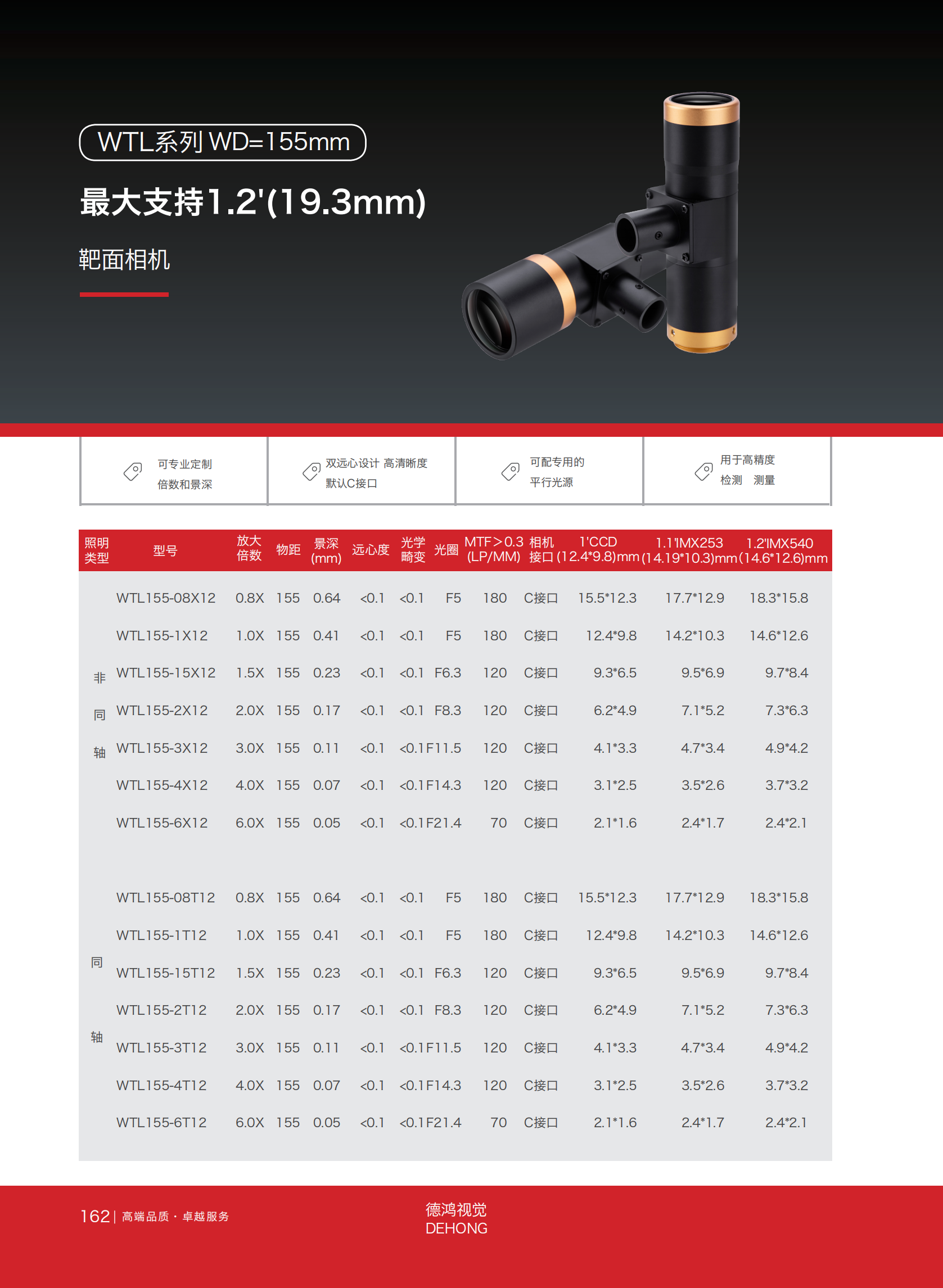 WTL系列 WD=155mm

最大支持1.2'(19.3mm)

靶面相机

可专业定制 倍数和景深

双远心设计 高清晰度 默认C接口

可配专用的 平行光源

用于高精度 检测 测量

| 照明类型 | 型号 | 放大倍数 | 物距 | 景深(mm) | 远心度 | 光学畸变 | 光圈 | MTF＞0.3 (LP/MM) | 相机接口 | 1'CCD (12.4*9.8)mm | 1.1'IMX253 (14.19*10.3)mm | 1.2'IMX540 (14.6*12.6)mm |
|---|---|---|---|---|---|---|---|---|---|---|---|---|
| 非同轴 | WTL155-08X12 | 0.8X | 155 | 0.64 | <0.1 | <0.1 | F5 | 180 | C接口 | 15.5*12.3 | 17.7*12.9 | 18.3*15.8 |
| | WTL155-1X12 | 1.0X | 155 | 0.41 | <0.1 | <0.1 | F5 | 180 | C接口 | 12.4*9.8 | 14.2*10.3 | 14.6*12.6 |
| | WTL155-15X12 | 1.5X | 155 | 0.23 | <0.1 | <0.1 | F6.3 | 120 | C接口 | 9.3*6.5 | 9.5*6.9 | 9.7*8.4 |
| | WTL155-2X12 | 2.0X | 155 | 0.17 | <0.1 | <0.1 | F8.3 | 120 | C接口 | 6.2*4.9 | 7.1*5.2 | 7.3*6.3 |
| | WTL155-3X12 | 3.0X | 155 | 0.11 | <0.1 | <0.1 | F11.5 | 120 | C接口 | 4.1*3.3 | 4.7*3.4 | 4.9*4.2 |
| | WTL155-4X12 | 4.0X | 155 | 0.07 | <0.1 | <0.1 | F14.3 | 120 | C接口 | 3.1*2.5 | 3.5*2.6 | 3.7*3.2 |
| | WTL155-6X12 | 6.0X | 155 | 0.05 | <0.1 | <0.1 | F21.4 | 70 | C接口 | 2.1*1.6 | 2.4*1.7 | 2.4*2.1 |
| 同轴 | WTL155-08T12 | 0.8X | 155 | 0.64 | <0.1 | <0.1 | F5 | 180 | C接口 | 15.5*12.3 | 17.7*12.9 | 18.3*15.8 |
| | WTL155-1T12 | 1.0X | 155 | 0.41 | <0.1 | <0.1 | F5 | 180 | C接口 | 12.4*9.8 | 14.2*10.3 | 14.6*12.6 |
| | WTL155-15T12 | 1.5X | 155 | 0.23 | <0.1 | <0.1 | F6.3 | 120 | C接口 | 9.3*6.5 | 9.5*6.9 | 9.7*8.4 |
| | WTL155-2T12 | 2.0X | 155 | 0.17 | <0.1 | <0.1 | F8.3 | 120 | C接口 | 6.2*4.9 | 7.1*5.2 | 7.3*6.3 |
| | WTL155-3T12 | 3.0X | 155 | 0.11 | <0.1 | <0.1 | F11.5 | 120 | C接口 | 4.1*3.3 | 4.7*3.4 | 4.9*4.2 |
| | WTL155-4T12 | 4.0X | 155 | 0.07 | <0.1 | <0.1 | F14.3 | 120 | C接口 | 3.1*2.5 | 3.5*2.6 | 3.7*3.2 |
| | WTL155-6T12 | 6.0X | 155 | 0.05 | <0.1 | <0.1 | F21.4 | 70 | C接口 | 2.1*1.6 | 2.4*1.7 | 2.4*2.1 |

162 | 高端品质 · 卓越服务

德鸿视觉
DEHONG